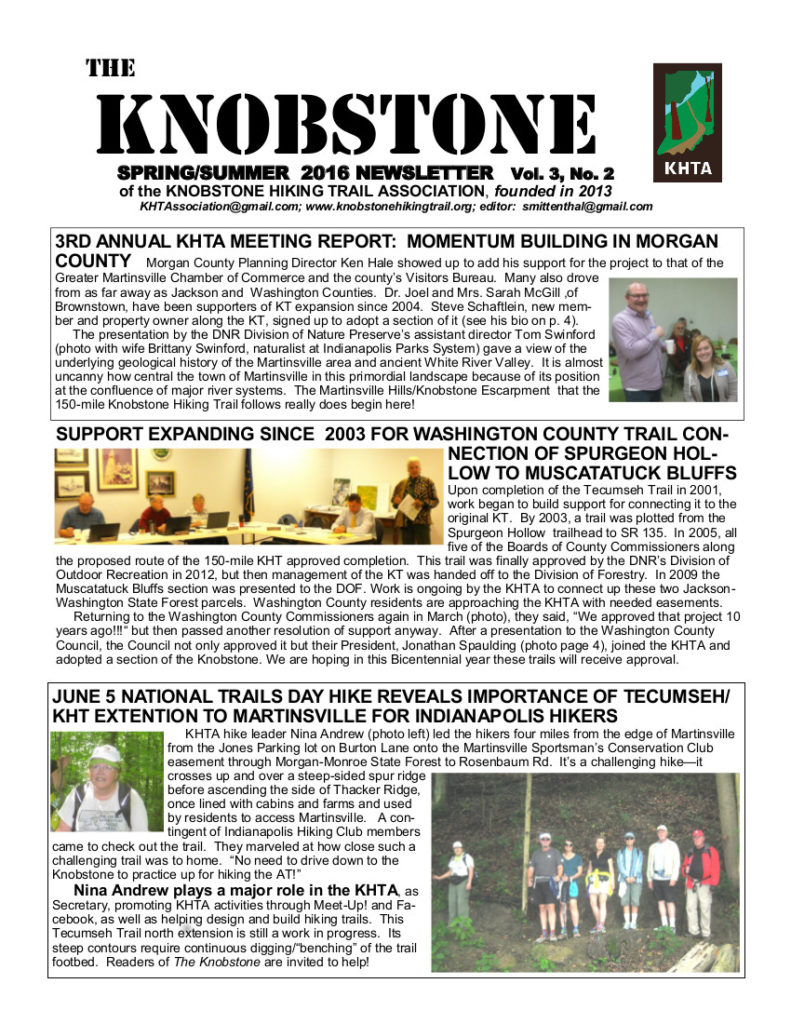 THE
KNOBSTONE

KHTA

SPRING/SUMMER 2016 NEWSLETTER Vol. 3, No. 2
of the KNOBSTONE HIKING TRAIL ASSOCIATION, founded in 2013
KHTAssociation@gmail.com; www.knobstonehikingtrail.org; editor: smittenthal@gmail.com

3RD ANNUAL KHTA MEETING REPORT: MOMENTUM BUILDING IN MORGAN COUNTY Morgan County Planning Director Ken Hale showed up to add his support for the project to that of the Greater Martinsville Chamber of Commerce and the county's Visitors Bureau. Many also drove from as far away as Jackson and Washington Counties. Dr. Joel and Mrs. Sarah McGill ,of Brownstown, have been supporters of KT expansion since 2004. Steve Schaftlein, new member and property owner along the KT, signed up to adopt a section of it (see his bio on p. 4).

The presentation by the DNR Division of Nature Preserve's assistant director Tom Swinford (photo with wife Brittany Swinford, naturalist at Indianapolis Parks System) gave a view of the underlying geological history of the Martinsville area and ancient White River Valley. It is almost uncanny how central the town of Martinsville in this primordial landscape because of its position at the confluence of major river systems. The Martinsville Hills/Knobstone Escarpment that the 150-mile Knobstone Hiking Trail follows really does begin here!

SUPPORT EXPANDING SINCE 2003 FOR WASHINGTON COUNTY TRAIL CONNECTION OF SPURGEON HOLLOW TO MUSCATATUCK BLUFFS
Upon completion of the Tecumseh Trail in 2001, work began to build support for connecting it to the original KT. By 2003, a trail was plotted from the Spurgeon Hollow trailhead to SR 135. In 2005, all five of the Boards of County Commissioners along the proposed route of the 150-mile KHT approved completion. This trail was finally approved by the DNR's Division of Outdoor Recreation in 2012, but then management of the KT was handed off to the Division of Forestry. In 2009 the Muscatatuck Bluffs section was presented to the DOF. Work is ongoing by the KHTA to connect up these two Jackson-Washington State Forest parcels. Washington County residents are approaching the KHTA with needed easements.

Returning to the Washington County Commissioners again in March (photo), they said, "We approved that project 10 years ago!!!" but then passed another resolution of support anyway. After a presentation to the Washington County Council, the Council not only approved it but their President, Jonathan Spaulding (photo page 4), joined the KHTA and adopted a section of the Knobstone. We are hoping in this Bicentennial year these trails will receive approval.

JUNE 5 NATIONAL TRAILS DAY HIKE REVEALS IMPORTANCE OF TECUMSEH/ KHT EXTENTION TO MARTINSVILLE FOR INDIANAPOLIS HIKERS
KHTA hike leader Nina Andrew (photo left) led the hikers four miles from the edge of Martinsville from the Jones Parking lot on Burton Lane onto the Martinsville Sportsman's Conservation Club easement through Morgan-Monroe State Forest to Rosenbaum Rd. It's a challenging hike—it crosses up and over a steep-sided spur ridge before ascending the side of Thacker Ridge, once lined with cabins and farms and used by residents to access Martinsville. A contingent of Indianapolis Hiking Club members came to check out the trail. They marveled at how close such a challenging trail was to home. "No need to drive down to the Knobstone to practice up for hiking the AT!"

Nina Andrew plays a major role in the KHTA, as Secretary, promoting KHTA activities through Meet-Up! and Facebook, as well as helping design and build hiking trails. This Tecumseh Trail north extension is still a work in progress. Its steep contours require continuous digging/"benching" of the trail footbed. Readers of The Knobstone are invited to help!